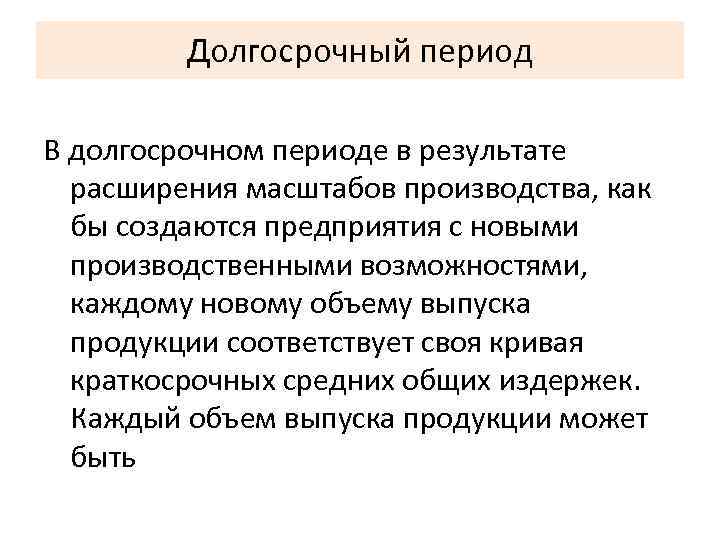 Долгосрочный период

В долгосрочном периоде в результате расширения масштабов производства, как бы создаются предприятия с новыми производственными возможностями, каждому новому объему выпуска продукции соответствует своя кривая краткосрочных средних общих издержек. Каждый объем выпуска продукции может быть